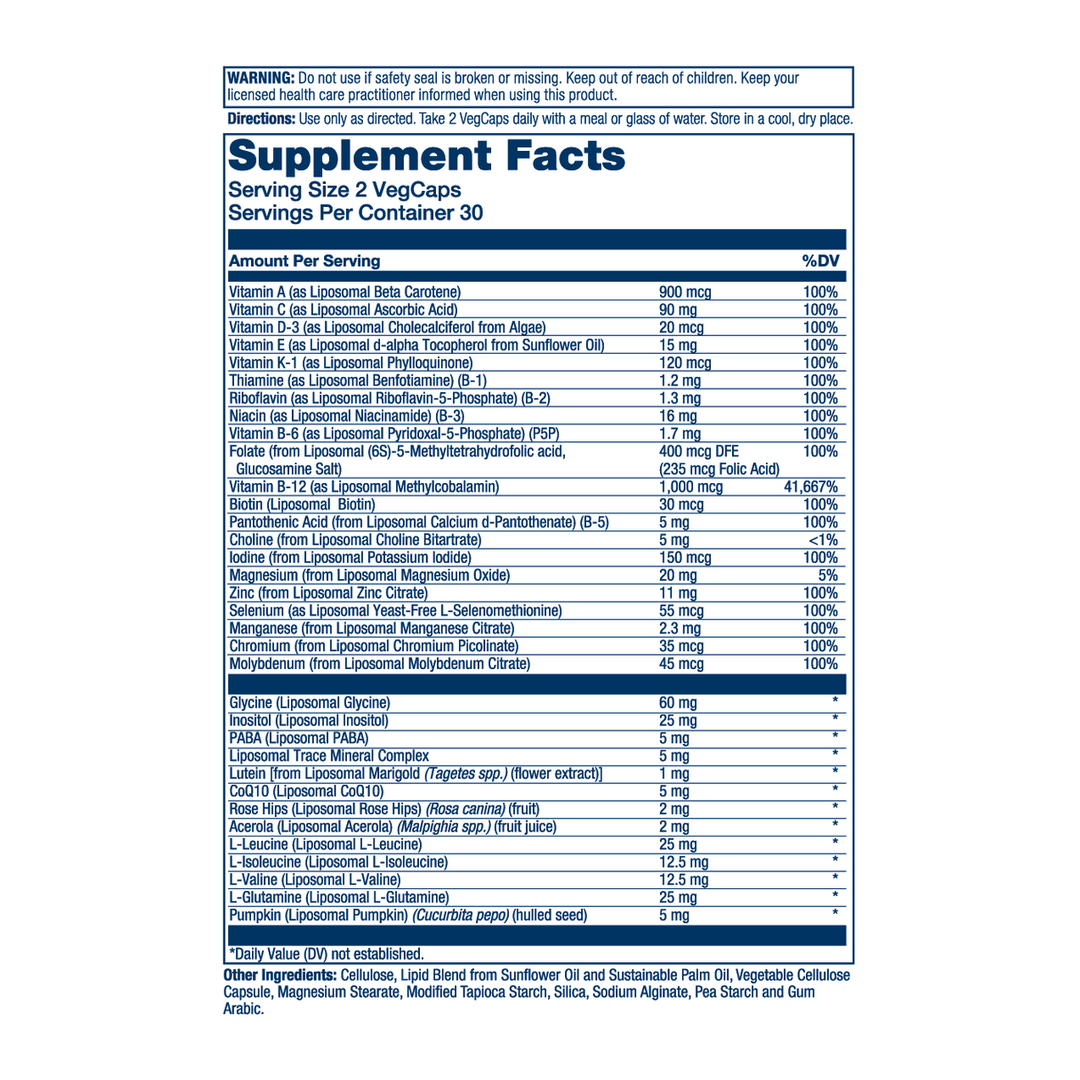 WARNING: Do not use if safety seal is broken or missing. Keep out of reach of children. Keep your licensed health care practitioner informed when using this product.

Directions: Use only as directed. Take 2 VegCaps daily with a meal or glass of water. Store in a cool, dry place.

Supplement Facts
Serving Size 2 VegCaps
Servings Per Container 30

| Amount Per Serving | | %DV |
|---|---|---|
| Vitamin A (as Liposomal Beta Carotene) | 900 mcg | 100% |
| Vitamin C (as Liposomal Ascorbic Acid) | 90 mg | 100% |
| Vitamin D-3 (as Liposomal Cholecalciferol from Algae) | 20 mcg | 100% |
| Vitamin E (as Liposomal d-alpha Tocopherol from Sunflower Oil) | 15 mg | 100% |
| Vitamin K-1 (as Liposomal Phylloquinone) | 120 mcg | 100% |
| Thiamine (as Liposomal Benfotiamine) (B-1) | 1.2 mg | 100% |
| Riboflavin (as Liposomal Riboflavin-5-Phosphate) (B-2) | 1.3 mg | 100% |
| Niacin (as Liposomal Niacinamide) (B-3) | 16 mg | 100% |
| Vitamin B-6 (as Liposomal Pyridoxal-5-Phosphate) (P5P) | 1.7 mg | 100% |
| Folate (from Liposomal (6S)-5-Methyltetrahydrofolic acid, Glucosamine Salt) | 400 mcg DFE (235 mcg Folic Acid) | 100% |
| Vitamin B-12 (as Liposomal Methylcobalamin) | 1,000 mcg | 41,667% |
| Biotin (Liposomal Biotin) | 30 mcg | 100% |
| Pantothenic Acid (from Liposomal Calcium d-Pantothenate) (B-5) | 5 mg | 100% |
| Choline (from Liposomal Choline Bitartrate) | 5 mg | <1% |
| Iodine (from Liposomal Potassium Iodide) | 150 mcg | 100% |
| Magnesium (from Liposomal Magnesium Oxide) | 20 mg | 5% |
| Zinc (from Liposomal Zinc Citrate) | 11 mg | 100% |
| Selenium (as Liposomal Yeast-Free L-Selenomethionine) | 55 mcg | 100% |
| Manganese (from Liposomal Manganese Citrate) | 2.3 mg | 100% |
| Chromium (from Liposomal Chromium Picolinate) | 35 mcg | 100% |
| Molybdenum (from Liposomal Molybdenum Citrate) | 45 mcg | 100% |
| Glycine (Liposomal Glycine) | 60 mg | * |
| Inositol (Liposomal Inositol) | 25 mg | * |
| PABA (Liposomal PABA) | 5 mg | * |
| Liposomal Trace Mineral Complex | 5 mg | * |
| Lutein [from Liposomal Marigold (Tagetes spp.) (flower extract)] | 1 mg | * |
| CoQ10 (Liposomal CoQ10) | 5 mg | * |
| Rose Hips (Liposomal Rose Hips) (Rosa canina) (fruit) | 2 mg | * |
| Acerola (Liposomal Acerola) (Malpighia spp.) (fruit juice) | 2 mg | * |
| L-Leucine (Liposomal L-Leucine) | 25 mg | * |
| L-Isoleucine (Liposomal L-Isoleucine) | 12.5 mg | * |
| L-Valine (Liposomal L-Valine) | 12.5 mg | * |
| L-Glutamine (Liposomal L-Glutamine) | 25 mg | * |
| Pumpkin (Liposomal Pumpkin) (Cucurbita pepo) (hulled seed) | 5 mg | * |

*Daily Value (DV) not established.

Other Ingredients: Cellulose, Lipid Blend from Sunflower Oil and Sustainable Palm Oil, Vegetable Cellulose Capsule, Magnesium Stearate, Modified Tapioca Starch, Silica, Sodium Alginate, Pea Starch and Gum Arabic.